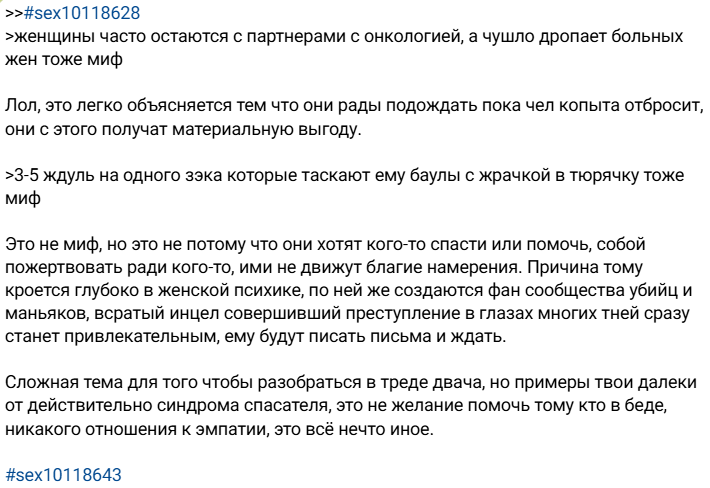 >>#sex10118628
>женщины часто остаются с партнерами с онкологией, а чушло дропает больных жен тоже миф

Лол, это легко объясняется тем что они рады подождать пока чел копыта отбросит, они с этого получат материальную выгоду.

>3-5 ждуль на одного зэка которые таскают ему баулы с жрачкой в тюрячку тоже миф

Это не миф, но это не потому что они хотят кого-то спасти или помочь, собой пожертвовать ради кого-то, ими не движут благие намерения. Причина тому кроется глубоко в женской психике, по ней же создаются фан сообщества убийц и маньяков, всратый инцел совершивший преступление в глазах многих тней сразу станет привлекательным, ему будут писать письма и ждать.

Сложная тема для того чтобы разобраться в треде двача, но примеры твои далеки от действительно синдрома спасателя, это не желание помочь тому кто в беде, никакого отношения к эмпатии, это всё нечто иное.

#sex10118643